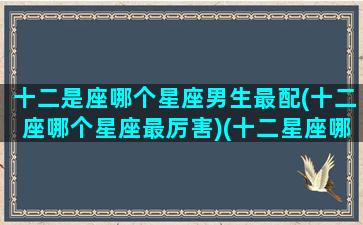 十二是座哪个星座男生最配(十二座哪个星座最厉害)(十二星座哪